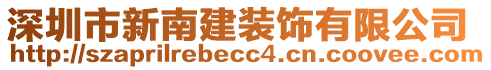 深圳市新南建装饰有限公司
http://szaprilrebecc4.cn.coovee.com